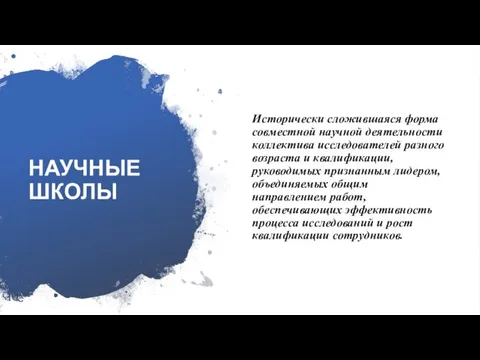 НАУЧНЫЕ ШКОЛЫ

Исторически сложившаяся форма совместной научной деятельности коллектива исследователей разного возраста и квалификации, руководимых признанным лидером, объединяемых общим направлением работ, обеспечивающих эффективность процесса исследований и рост квалификации сотрудников.